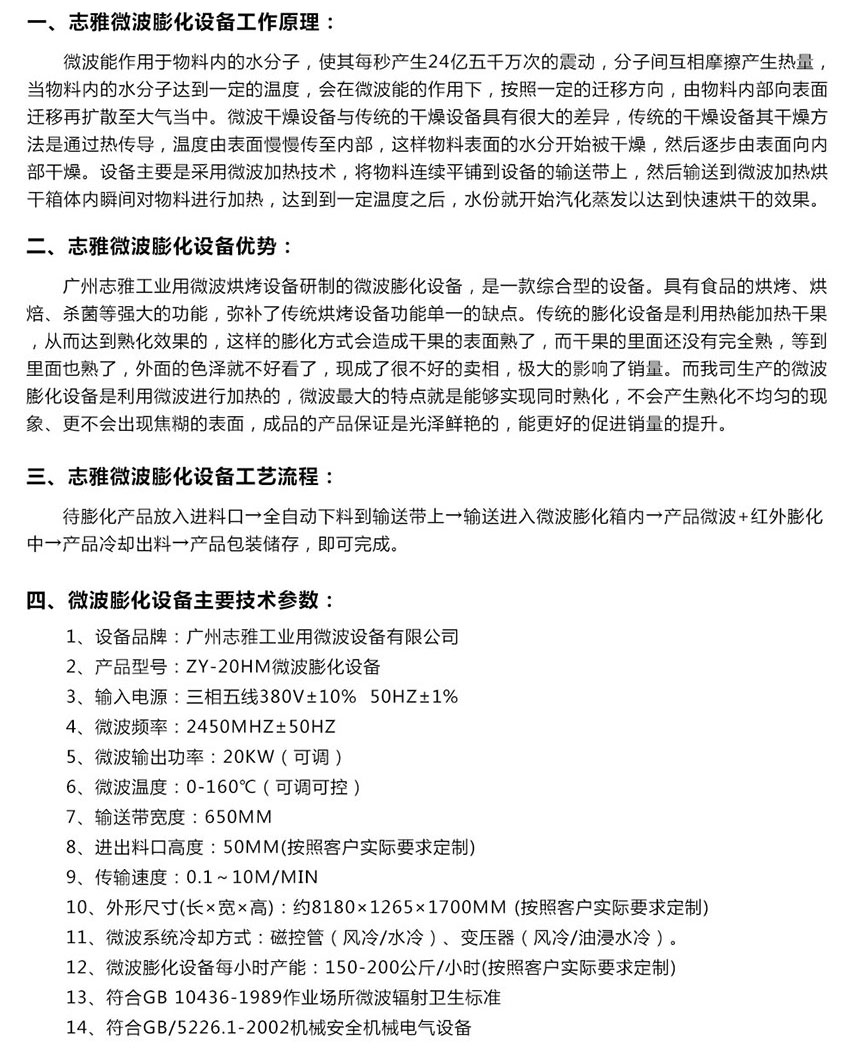 一、志雅微波膨化设备工作原理：

微波能作用于物料内的水分子，使其每秒产生24亿五千万次的震动，分子间互相摩擦产生热量，当物料内的水分子达到一定的温度，会在微波能的作用下，按照一定的迁移方向，由物料内部向表面迁移再扩散至大气当中。微波干燥设备与传统的干燥设备具有很大的差异，传统的干燥设备其干燥方法是通过热传导，温度由表面慢慢传至内部，这样物料表面的水分开始被干燥，然后逐步由表面向内部干燥。设备主要是采用微波加热技术，将物料连续平铺到设备的输送带上，然后输送到微波加热烘干箱体内瞬间对物料进行加热，达到到一定温度之后，水份就开始汽化蒸发以达到快速烘干的效果。

二、志雅微波膨化设备优势：

广州志雅工业用微波烘烤设备研制的微波膨化设备，是一款综合型的设备。具有食品的烘烤、烘焙、杀菌等强大的功能，弥补了传统烘烤设备功能单一的缺点。传统的膨化设备是利用热能加热干果，从而达到熟化效果的，这样的膨化方式会造成干果的表面熟了，而干果的里面还没有完全熟，等到里面也熟了，外面的色泽就不好看了，现成了很不好的卖相，极大的影响了销量。而我司生产的微波膨化设备是利用微波进行加热的，微波最大的特点就是能够实现同时熟化，不会产生熟化不均匀的现象、更不会出现焦糊的表面，成品的产品保证是光泽鲜艳的，能更好的促进销量的提升。

三、志雅微波膨化设备工艺流程：

待膨化产品放入进料口→全自动下料到输送带上→输送进入微波膨化箱内→产品微波+红外膨化中→产品冷却出料→产品包装储存，即可完成。

四、微波膨化设备主要技术参数：

1、设备品牌：广州志雅工业用微波设备有限公司
2、产品型号：ZY-20HM微波膨化设备
3、输入电源：三相五线380V±10%  50HZ±1%
4、微波频率：2450MHZ±50HZ
5、微波输出功率：20KW（可调）
6、微波温度：0-160℃（可调可控）
7、输送带宽度：650MM
8、进出料口高度：50MM(按照客户实际要求定制)
9、传输速度：0.1～10M/MIN
10、外形尺寸(长×宽×高)：约8180×1265×1700MM (按照客户实际要求定制)
11、微波系统冷却方式：磁控管（风冷/水冷）、变压器（风冷/油浸水冷）。
12、微波膨化设备每小时产能：150-200公斤/小时(按照客户实际要求定制)
13、符合GB 10436-1989作业场所微波辐射卫生标准
14、符合GB/5226.1-2002机械安全机械电气设备